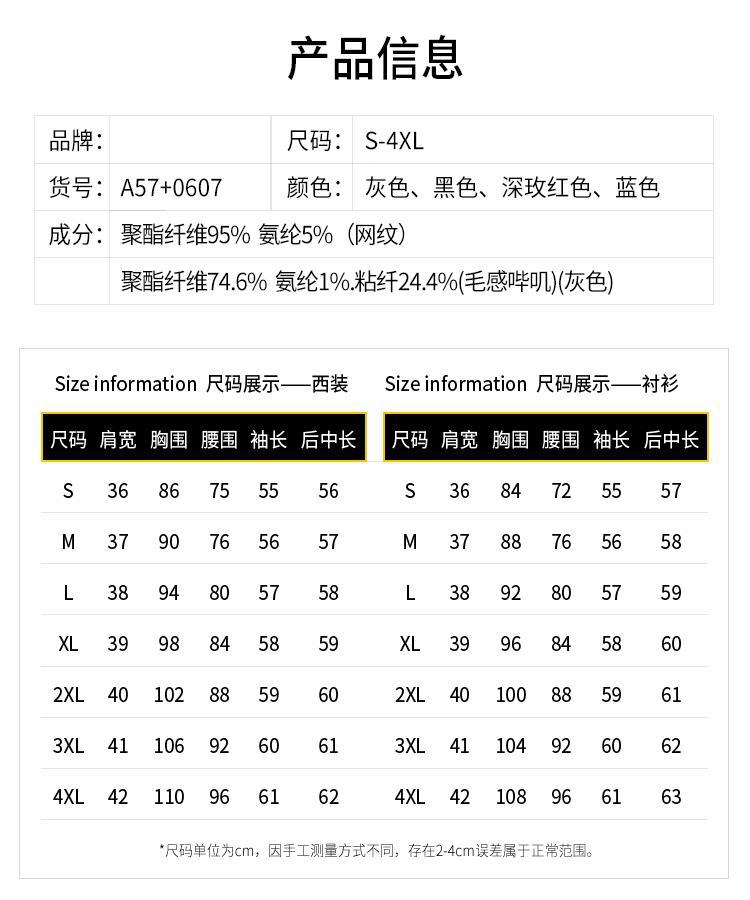 产品信息

| 品牌： | | 尺码： | S-4XL |
|---|---|---|---|
| 货号： | A57+0607 | 颜色： | 灰色、黑色、深玫红色、蓝色 |
| 成分： | 聚酯纤维95% 氨纶5%（网纹） | | |
| | 聚酯纤维74.6% 氨纶1%.粘纤24.4%(毛感哔叽)(灰色) | | |

Size information 尺码展示——西装

| 尺码 | 肩宽 | 胸围 | 腰围 | 袖长 | 后中长 |
|---|---|---|---|---|---|
| S | 36 | 86 | 75 | 55 | 56 |
| M | 37 | 90 | 76 | 56 | 57 |
| L | 38 | 94 | 80 | 57 | 58 |
| XL | 39 | 98 | 84 | 58 | 59 |
| 2XL | 40 | 102 | 88 | 59 | 60 |
| 3XL | 41 | 106 | 92 | 60 | 61 |
| 4XL | 42 | 110 | 96 | 61 | 62 |

Size information 尺码展示——衬衫

| 尺码 | 肩宽 | 胸围 | 腰围 | 袖长 | 后中长 |
|---|---|---|---|---|---|
| S | 36 | 84 | 72 | 55 | 57 |
| M | 37 | 88 | 76 | 56 | 58 |
| L | 38 | 92 | 80 | 57 | 59 |
| XL | 39 | 96 | 84 | 58 | 60 |
| 2XL | 40 | 100 | 88 | 59 | 61 |
| 3XL | 41 | 104 | 92 | 60 | 62 |
| 4XL | 42 | 108 | 96 | 61 | 63 |

*尺码单位为cm，因手工测量方式不同，存在2-4cm误差属于正常范围。